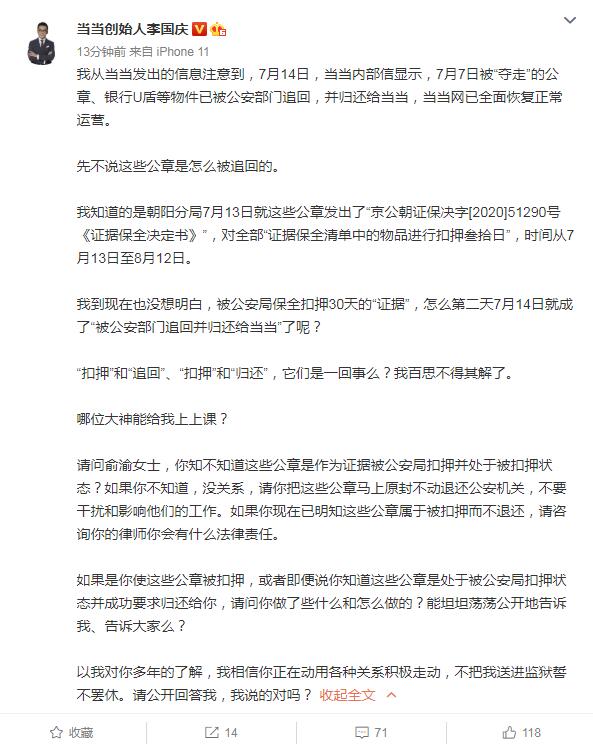 当当创始人李国庆

13分钟前 来自 iPhone 11

我从当当发出的信息注意到，7月14日，当当内部信显示，7月7日被“夺走”的公章、银行U盾等物件已被公安部门追回，并归还给当当，当当网已全面恢复正常运营。

先不说这些公章是怎么被追回的。

我知道的是朝阳分局7月13日就这些公章发出了“京公朝证保决字[2020]51290号《证据保全决定书》”，对全部“证据保全清单中的物品进行扣押叁拾日”，时间从7月13日至8月12日。

我到现在也没想明白，被公安局保全扣押30天的“证据”，怎么第二天7月14日就成了“被公安部门追回并归还给当当”了呢？

“扣押”和“追回”、“扣押”和“归还”，它们是一回事么？我百思不得其解了。

哪位大神能给我上上课？

请问俞渝女士，你知不知道这些公章是作为证据被公安局扣押并处于被扣押状态？如果你不知道，没关系，请你把这些公章马上原封不动退还公安机关，不要干扰和影响他们的工作。如果你现在已明知这些公章属于被扣押而不退还，请咨询你的律师你会有什么法律责任。

如果是你使这些公章被扣押，或者即便说你知道这些公章是处于被公安局扣押状态并成功要求归还给你，请问你做了些什么和怎么做的？能坦坦荡荡公开地告诉我、告诉大家么？

以我对你多年的了解，我相信你正在动用各种关系积极走动，不把我送进监狱誓不罢休。请公开回答我，我说的对吗？ 收起全文

收藏 14 71 118